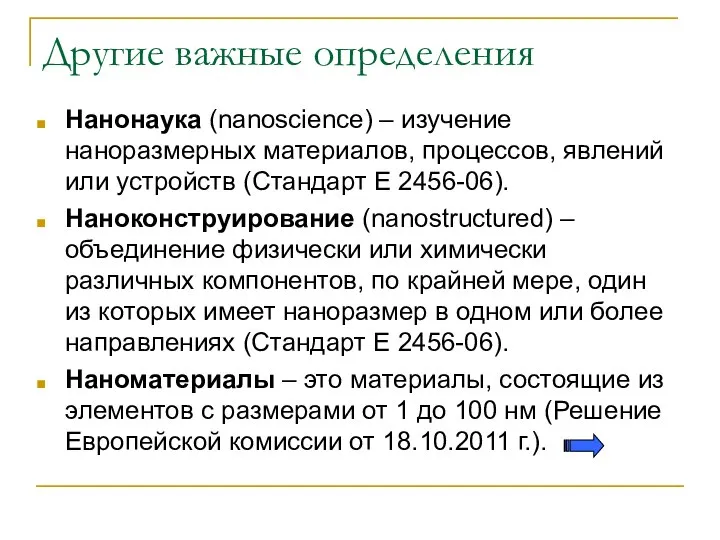 Другие важные определения

Нанонаука (nanoscience) – изучение наноразмерных материалов, процессов, явлений или устройств (Стандарт Е 2456-06).

Наноконструирование (nanostructured) – объединение физически или химически различных компонентов, по крайней мере, один из которых имеет наноразмер в одном или более направлениях (Стандарт Е 2456-06).

Наноматериалы – это материалы, состоящие из элементов с размерами от 1 до 100 нм (Решение Европейской комиссии от 18.10.2011 г.).